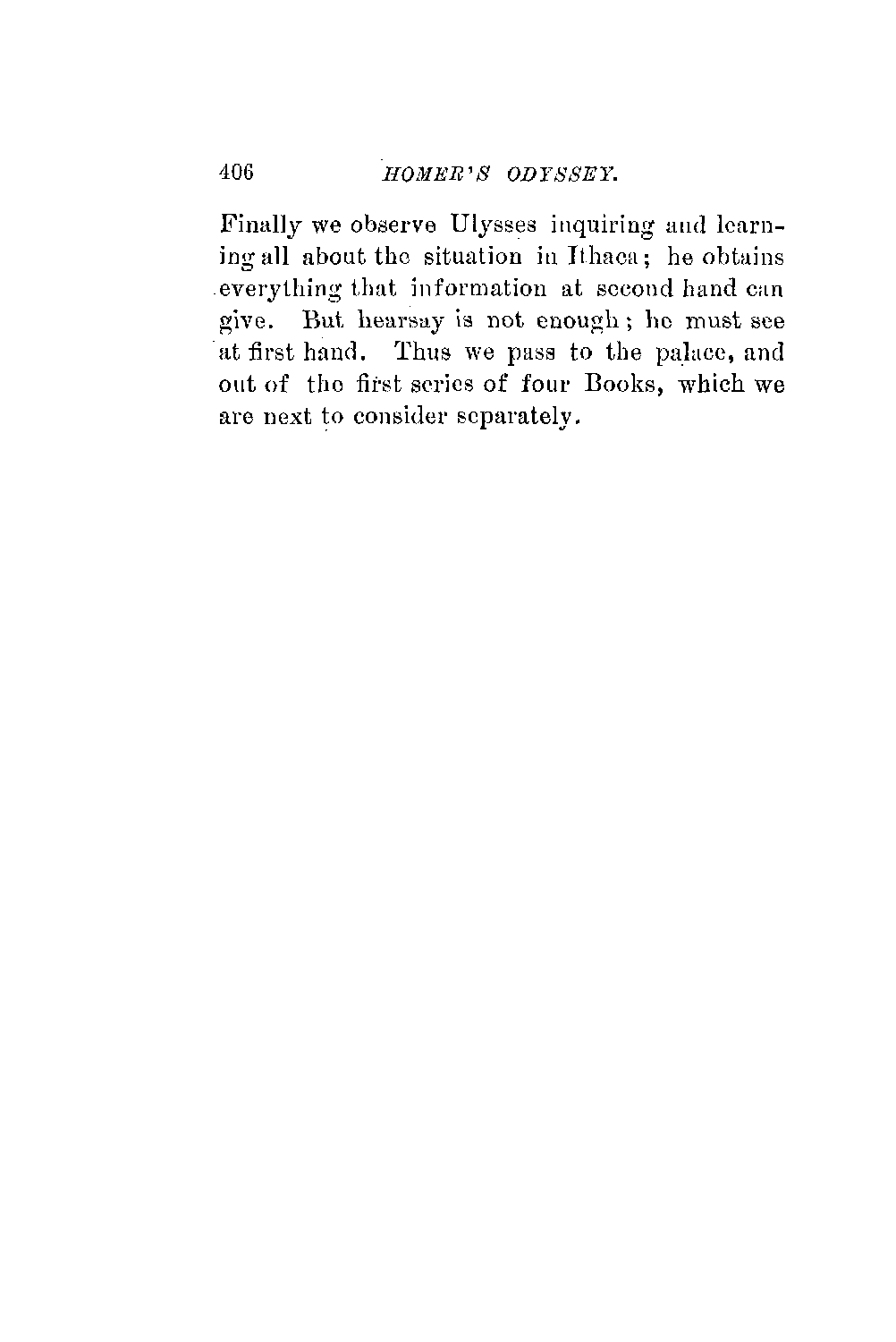 406 HOMER'S ODYSSEY.

Finally we observe Ulysses inquiring and learning all about the situation in Ithaca; he obtains everything that information at second hand can give. But hearsay is not enough; he must see at first hand. Thus we pass to the palace, and out of the first series of four Books, which we are next to consider separately.